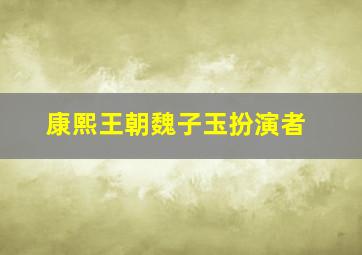 康熙王朝魏子玉扮演者